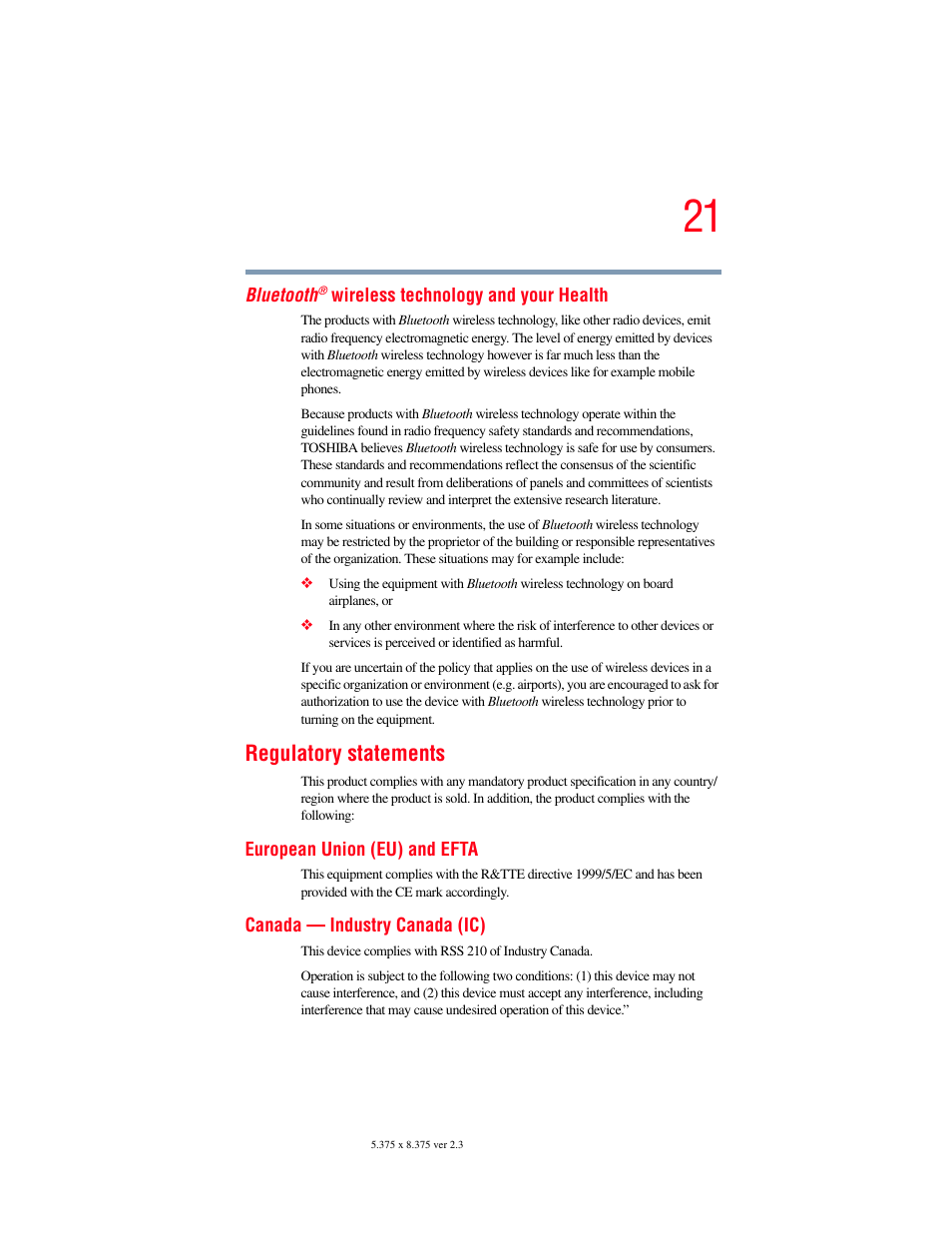 21

Bluetooth® wireless technology and your Health

The products with Bluetooth wireless technology, like other radio devices, emit radio frequency electromagnetic energy. The level of energy emitted by devices with Bluetooth wireless technology however is far much less than the electromagnetic energy emitted by wireless devices like for example mobile phones.

Because products with Bluetooth wireless technology operate within the guidelines found in radio frequency safety standards and recommendations, TOSHIBA believes Bluetooth wireless technology is safe for use by consumers. These standards and recommendations reflect the consensus of the scientific community and result from deliberations of panels and committees of scientists who continually review and interpret the extensive research literature.

In some situations or environments, the use of Bluetooth wireless technology may be restricted by the proprietor of the building or responsible representatives of the organization. These situations may for example include:

❖ Using the equipment with Bluetooth wireless technology on board airplanes, or

❖ In any other environment where the risk of interference to other devices or services is perceived or identified as harmful.

If you are uncertain of the policy that applies on the use of wireless devices in a specific organization or environment (e.g. airports), you are encouraged to ask for authorization to use the device with Bluetooth wireless technology prior to turning on the equipment.

Regulatory statements

This product complies with any mandatory product specification in any country/region where the product is sold. In addition, the product complies with the following:

European Union (EU) and EFTA

This equipment complies with the R&TTE directive 1999/5/EC and has been provided with the CE mark accordingly.

Canada — Industry Canada (IC)

This device complies with RSS 210 of Industry Canada.

Operation is subject to the following two conditions: (1) this device may not cause interference, and (2) this device must accept any interference, including interference that may cause undesired operation of this device.”

5.375 x 8.375 ver 2.3